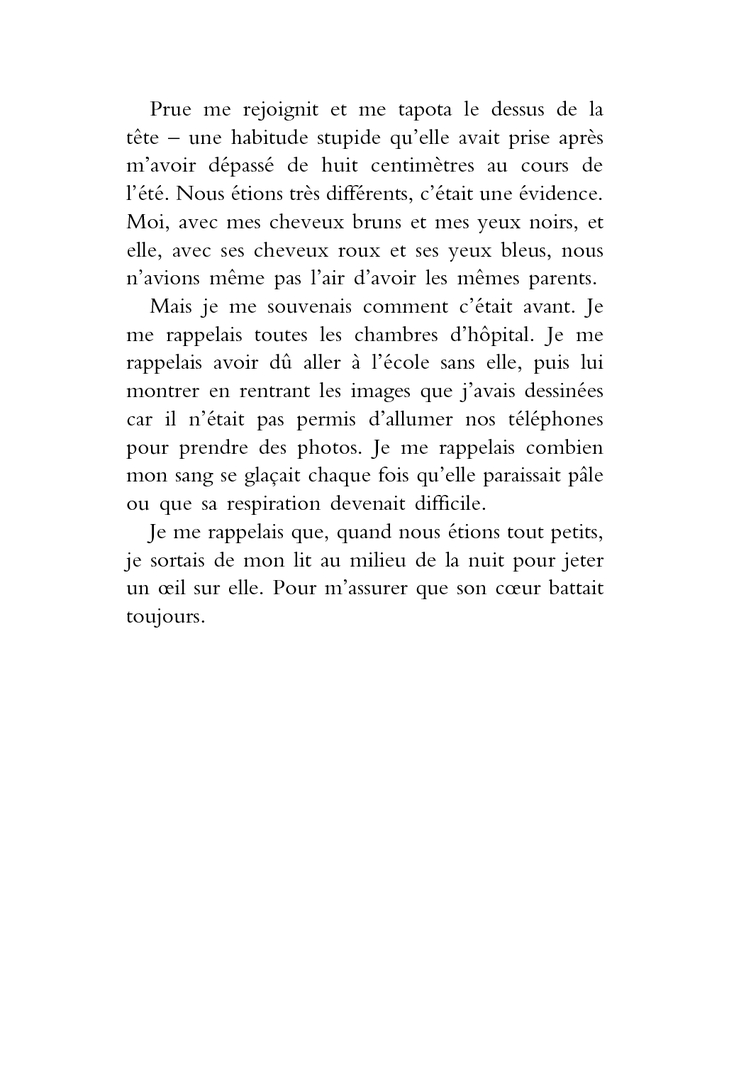 Prue me rejoignit et me tapota le dessus de la tête – une habitude stupide qu'elle avait prise après m'avoir dépassé de huit centimètres au cours de l'été. Nous étions très différents, c'était une évidence. Moi, avec mes cheveux bruns et mes yeux noirs, et elle, avec ses cheveux roux et ses yeux bleus, nous n'avions même pas l'air d'avoir les mêmes parents.

Mais je me souvenais comment c'était avant. Je me rappelais toutes les chambres d'hôpital. Je me rappelais avoir dû aller à l'école sans elle, puis lui montrer en rentrant les images que j'avais dessinées car il n'était pas permis d'allumer nos téléphones pour prendre des photos. Je me rappelais combien mon sang se glaçait chaque fois qu'elle paraissait pâle ou que sa respiration devenait difficile.

Je me rappelais que, quand nous étions tout petits, je sortais de mon lit au milieu de la nuit pour jeter un œil sur elle. Pour m'assurer que son cœur battait toujours.